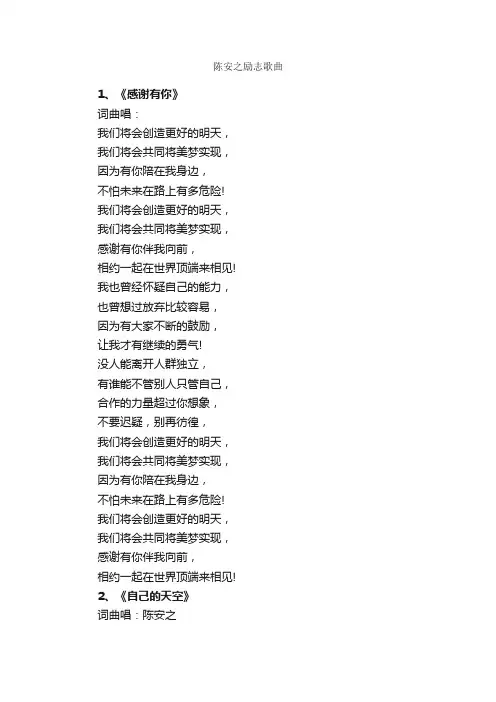 陈安之励志歌曲

1、《感谢有你》

词曲唱：

我们将会创造更好的明天，
我们将会共同将美梦实现，
因为有你陪在我身边，
不怕未来在路上有多危险!
我们将会创造更好的明天，
我们将会共同将美梦实现，
感谢有你伴我向前，
相约一起在世界顶端来相见!
我也曾经怀疑自己的能力，
也曾想过放弃比较容易，
因为有大家不断的鼓励，
让我才有继续的勇气!
没人能离开人群独立，
有谁能不管别人只管自己，
合作的力量超过你想象，
不要迟疑，别再彷徨，
我们将会创造更好的明天，
我们将会共同将美梦实现，
因为有你陪在我身边，
不怕未来在路上有多危险!
我们将会创造更好的明天，
我们将会共同将美梦实现，
感谢有你伴我向前，
相约一起在世界顶端来相见!

2、《自己的天空》

词曲唱：陈安之